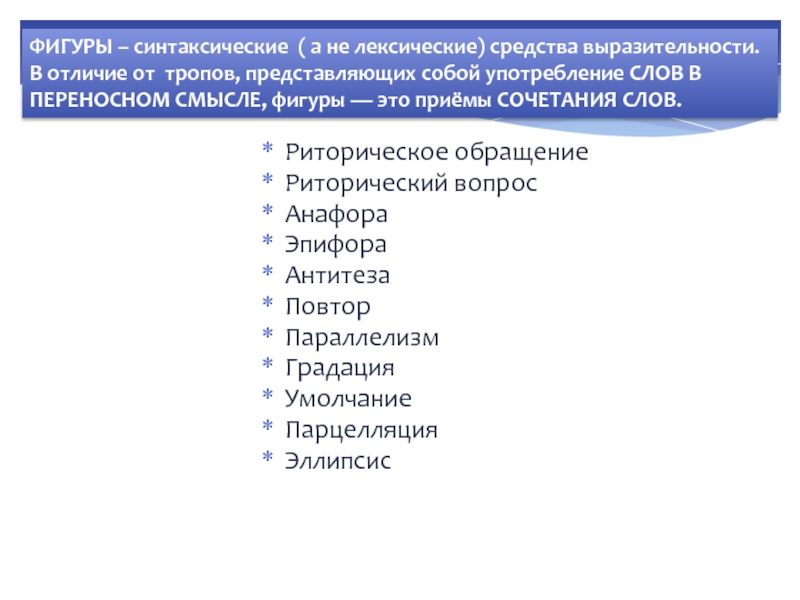 ФИГУРЫ – синтаксические ( а не лексические) средства выразительности. В отличие от тропов, представляющих собой употребление СЛОВ В ПЕРЕНОСНОМ СМЫСЛЕ, фигуры — это приёмы СОЧЕТАНИЯ СЛОВ.

* Риторическое обращение
* Риторический вопрос
* Анафора
* Эпифора
* Антитеза
* Повтор
* Параллелизм
* Градация
* Умолчание
* Парцелляция
* Эллипсис